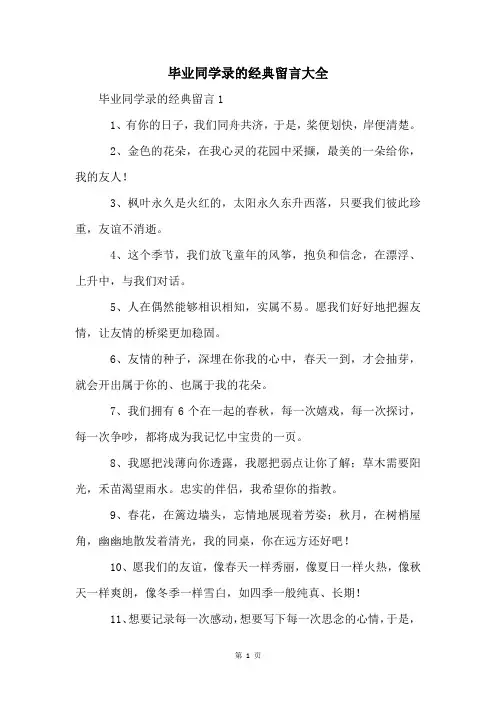 毕业同学录的经典留言大全

毕业同学录的经典留言 1

1、有你的日子，我们同舟共济，于是，桨便划快，岸便清楚。

2、金色的花朵，在我心灵的花园中采撷，最美的一朵给你，我的友人！

3、枫叶永久是火红的，太阳永久东升西落，只要我们彼此珍重，友谊不消逝。

4、这个季节，我们放飞童年的风筝，抱负和信念，在漂浮、上升中，与我们对话。

5、人在偶然能够相识相知，实属不易。愿我们好好地把握友情，让友情的桥梁更加稳固。

6、友情的种子，深埋在你我的心中，春天一到，才会抽芽，就会开出属于你的、也属于我的花朵。

7、我们拥有 6 个在一起的春秋，每一次嬉戏，每一次探讨，每一次争吵，都将成为我记忆中宝贵的一页。

8、我愿把浅薄向你透露，我愿把弱点让你了解：草木需要阳光，禾苗渴望雨水。忠实的伴侣，我希望你的指教。

9、春花，在篱边墙头，忘情地展现着芳姿；秋月，在树梢屋角，幽幽地散发着清光，我的同桌，你在远方还好吧！

10、愿我们的友谊，像春天一样秀丽，像夏日一样火热，像秋天一样爽朗，像冬季一样雪白，如四季一般纯真、长期！

11、想要记录每一次感动，想要写下每一次思念的心情，于是，

第 1 页